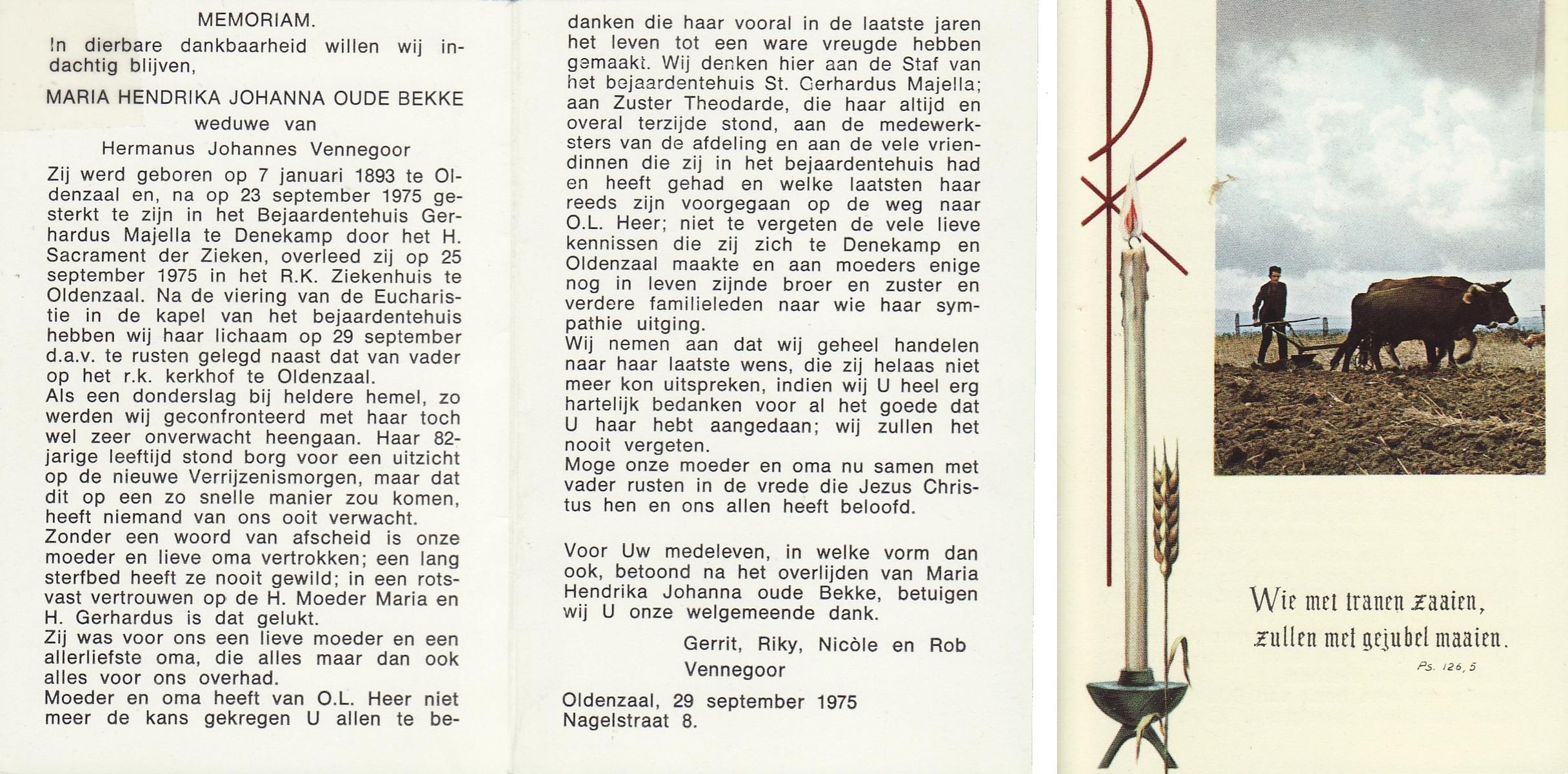 MEMORIAM.

In dierbare dankbaarheid willen wij indachtig blijven,

MARIA HENDRIKA JOHANNA OUDE BEKKE
weduwe van
Hermanus Johannes Vennegoor

Zij werd geboren op 7 januari 1893 te Oldenzaal en, na op 23 september 1975 gesterkt te zijn in het Bejaardentehuis Gerhardus Majella te Denekamp door het H. Sacrament der Zieken, overleed zij op 25 september 1975 in het R.K. Ziekenhuis te Oldenzaal. Na de viering van de Eucharistie in de kapel van het bejaardentehuis hebben wij haar lichaam op 29 september d.a.v. te rusten gelegd naast dat van vader op het r.k. kerkhof te Oldenzaal.
Als een donderslag bij heldere hemel, zo werden wij geconfronteerd met haar toch wel zeer onverwacht heengaan. Haar 82-jarige leeftijd stond borg voor een uitzicht op de nieuwe Verrijzenismorgen, maar dat dit op een zo snelle manier zou komen, heeft niemand van ons ooit verwacht.
Zonder een woord van afscheid is onze moeder en lieve oma vertrokken; een lang sterfbed heeft ze nooit gewild; in een rotsvast vertrouwen op de H. Moeder Maria en H. Gerhardus is dat gelukt.
Zij was voor ons een lieve moeder en een allerliefste oma, die alles maar dan ook alles voor ons overhad.
Moeder en oma heeft van O.L. Heer niet meer de kans gekregen U allen te bedanken die haar vooral in de laatste jaren het leven tot een ware vreugde hebben gemaakt. Wij denken hier aan de Staf van het bejaardentehuis St. Gerhardus Majella; aan Zuster Theodarde, die haar altijd en overal terzijde stond, aan de medewerksters van de afdeling en aan de vele vriendinnen die zij in het bejaardentehuis had en heeft gehad en welke laatsten haar reeds zijn voorgegaan op de weg naar O.L. Heer; niet te vergeten de vele lieve kennissen die zij zich te Denekamp en Oldenzaal maakte en aan moeders enige nog in leven zijnde broer en zuster en verdere familieleden naar wie haar sympathie uitging.
Wij nemen aan dat wij geheel handelen naar haar laatste wens, die zij helaas niet meer kon uitspreken, indien wij U heel erg hartelijk bedanken voor al het goede dat U haar hebt aangedaan; wij zullen het nooit vergeten.
Moge onze moeder en oma nu samen met vader rusten in de vrede die Jezus Christus hen en ons allen heeft beloofd.

Voor Uw medeleven, in welke vorm dan ook, betoond na het overlijden van Maria Hendrika Johanna oude Bekke, betuigen wij U onze welgemeende dank.

Gerrit, Riky, Nicòle en Rob Vennegoor

Oldenzaal, 29 september 1975
Nagelstraat 8.

Wie met tranen zaaien,
zullen met gejubel maaien.
Ps. 126, 5